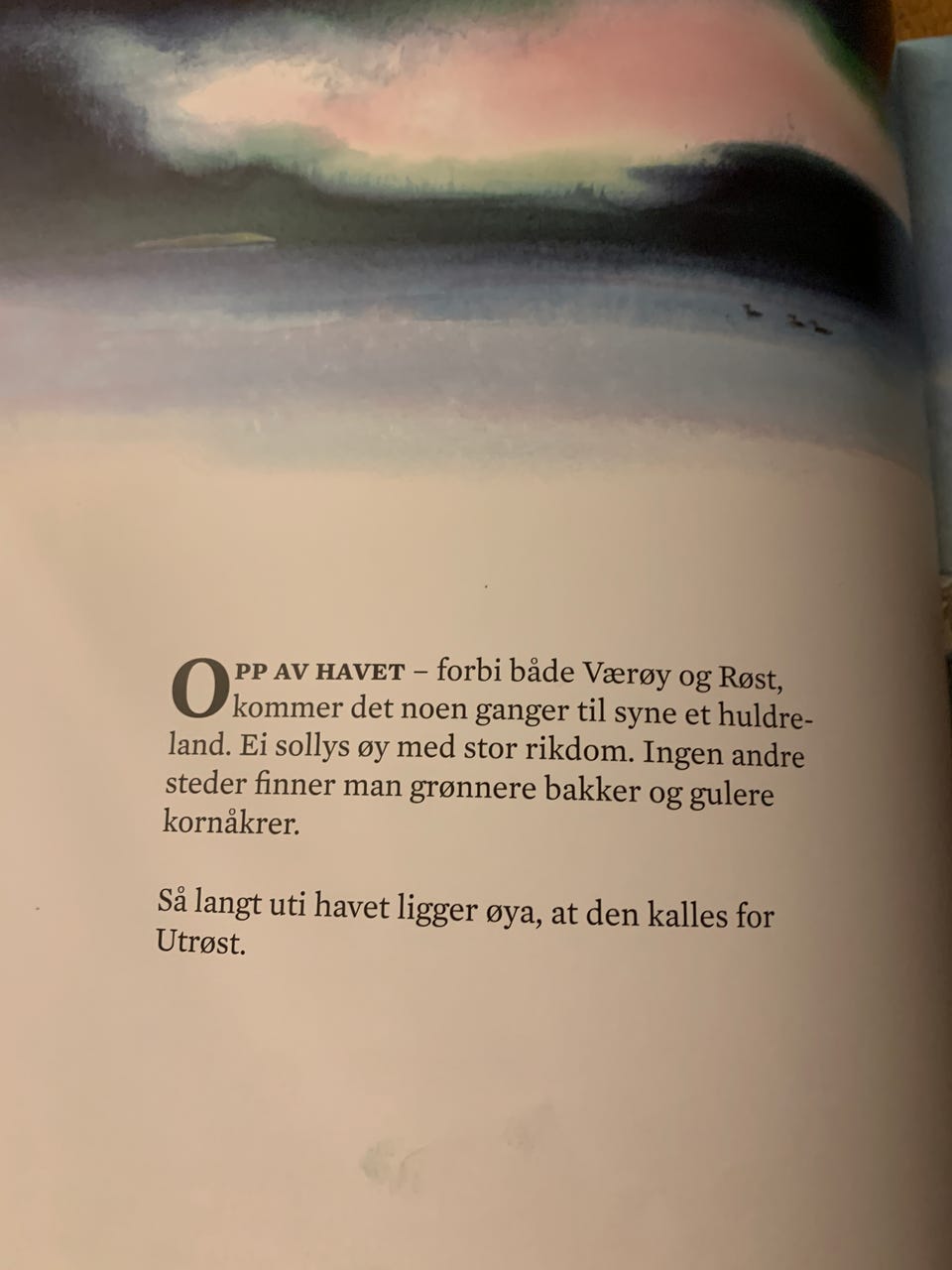 OPP AV HAVET – forbi både Værøy og Røst, kommer det noen ganger til syne et huldreland. Ei sollys øy med stor rikdom. Ingen andre steder finner man grønnere bakker og gulere kornåkrer.

Så langt uti havet ligger øya, at den kalles for Utrøst.